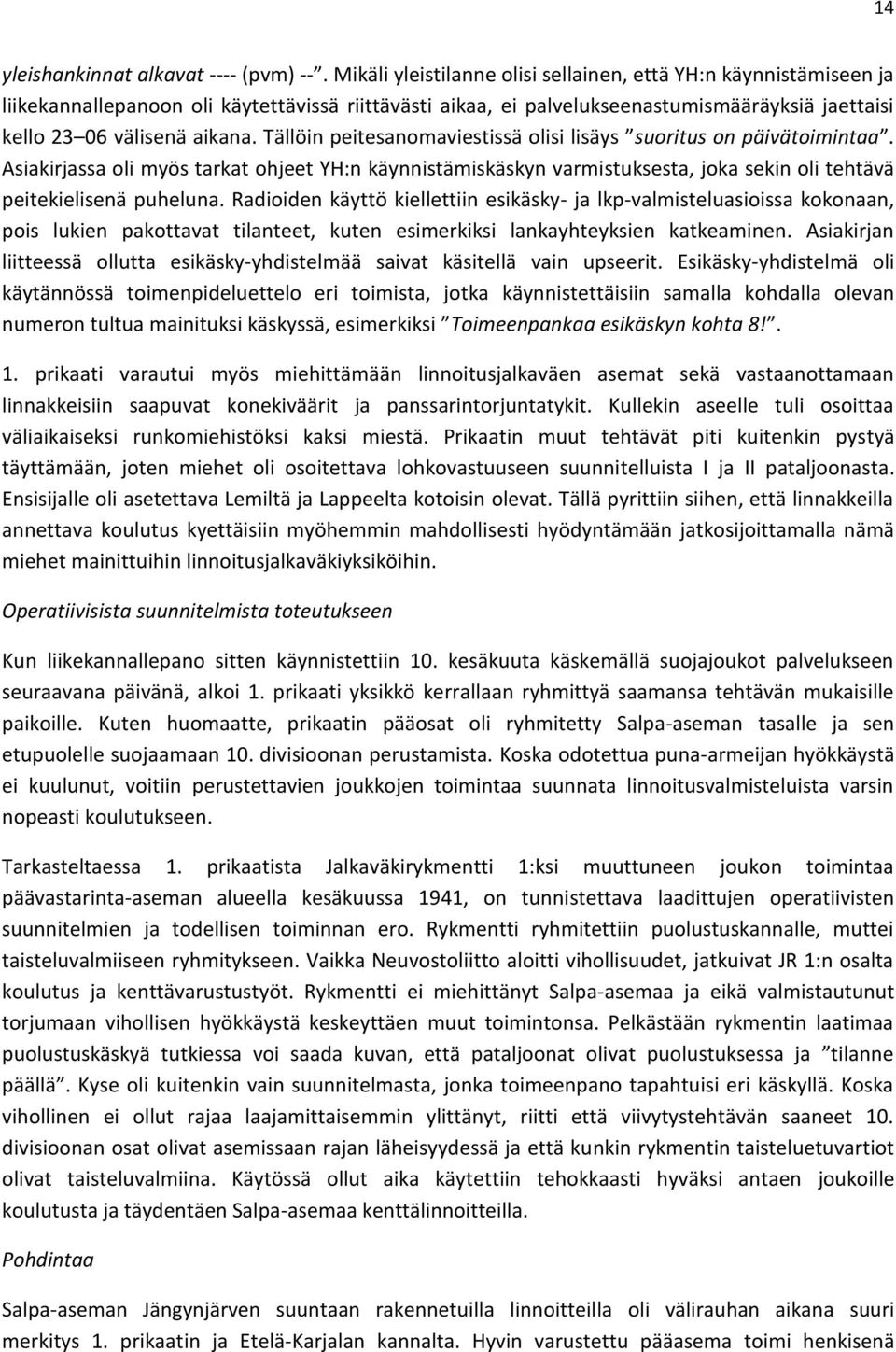 14

yleishankinnat alkavat ---- (pvm) --". Mikäli yleistilanne olisi sellainen, että YH:n käynnistämiseen ja liikekannallepanoon oli käytettävissä riittävästi aikaa, ei palvelukseenastumismääräyksiä jaettaisi kello 23–06 välisenä aikana. Tällöin peitesanomaviestissä olisi lisäys "suoritus on päivätoimintaa". Asiakirjassa oli myös tarkat ohjeet YH:n käynnistämiskäskyn varmistuksesta, joka sekin oli tehtävä peitekielisenä puheluna. Radioiden käyttö kiellettiin esikäsky- ja lkp-valmisteluasioissa kokonaan, pois lukien pakottavat tilanteet, kuten esimerkiksi lankayhteyksien katkeaminen. Asiakirjan liitteessä ollutta esikäsky-yhdistelmää saivat käsitellä vain upseerit. Esikäsky-yhdistelmä oli käytännössä toimenpideluettelo eri toimista, jotka käynnistettäisiin samalla kohdalla olevan numeron tultua mainituksi käskyssä, esimerkiksi "Toimeenpankaa esikäskyn kohta 8!".

1. prikaati varautui myös miehittämään linnoitusjalkaväen asemat sekä vastaanottamaan linnakkeisiin saapuvat konekiväärit ja panssarintorjuntatykit. Kullekin aseelle tuli osoittaa väliaikaiseksi runkomiehistöksi kaksi miestä. Prikaatin muut tehtävät piti kuitenkin pystyä täyttämään, joten miehet oli osoitettava lohkovastuuseen suunnitelluista I ja II pataljoonasta. Ensisijalle oli asetettava Lemiltä ja Lappeelta kotoisin olevat. Tällä pyrittiin siihen, että linnakkeilla annettava koulutus kyettäisiin myöhemmin mahdollisesti hyödyntämään jatkosijoittamalla nämä miehet mainittuihin linnoitusjalkaväkiyksiköihin.

Operatiivisista suunnitelmista toteutukseen

Kun liikekannallepano sitten käynnistettiin 10. kesäkuuta käskemällä suojajoukot palvelukseen seuraavana päivänä, alkoi 1. prikaati yksikkö kerrallaan ryhmittyä saamansa tehtävän mukaisille paikoille. Kuten huomaatte, prikaatin pääosat oli ryhmitetty Salpa-aseman tasalle ja sen etupuolelle suojaamaan 10. divisioonan perustamista. Koska odotettua puna-armeijan hyökkäystä ei kuulunut, voitiin perustettavien joukkojen toimintaa suunnata linnoitusvalmisteluista varsin nopeasti koulutukseen.

Tarkasteltaessa 1. prikaatista Jalkaväkirykmentti 1:ksi muuttuneen joukon toimintaa päävastarinta-aseman alueella kesäkuussa 1941, on tunnistettava laadittujen operatiivisten suunnitelmien ja todellisen toiminnan ero. Rykmentti ryhmitettiin puolustuskannalle, muttei taisteluvalmiiseen ryhmitykseen. Vaikka Neuvostoliitto aloitti vihollisuudet, jatkuivat JR 1:n osalta koulutus ja kenttävarustustyöt. Rykmentti ei miehittänyt Salpa-asemaa ja eikä valmistautunut torjumaan vihollisen hyökkäystä keskeyttäen muut toimintonsa. Pelkästään rykmentin laatimaa puolustuskäskyä tutkiessa voi saada kuvan, että pataljoonat olivat puolustuksessa ja "tilanne päällä". Kyse oli kuitenkin vain suunnitelmasta, jonka toimeenpano tapahtuisi eri käskyllä. Koska vihollinen ei ollut rajaa laajamittaisemmin ylittänyt, riitti että viivytystehtävän saaneet 10. divisioonan osat olivat asemissaan rajan läheisyydessä ja että kunkin rykmentin taisteluetuvartiot olivat taisteluvalmiina. Käytössä ollut aika käytettiin tehokkaasti hyväksi antaen joukoille koulutusta ja täydentäen Salpa-asemaa kenttälinnoitteilla.

Pohdintaa

Salpa-aseman Jängynjärven suuntaan rakennetuilla linnoitteilla oli välirauhan aikana suuri merkitys 1. prikaatin ja Etelä-Karjalan kannalta. Hyvin varustettu pääasema toimi henkisenä